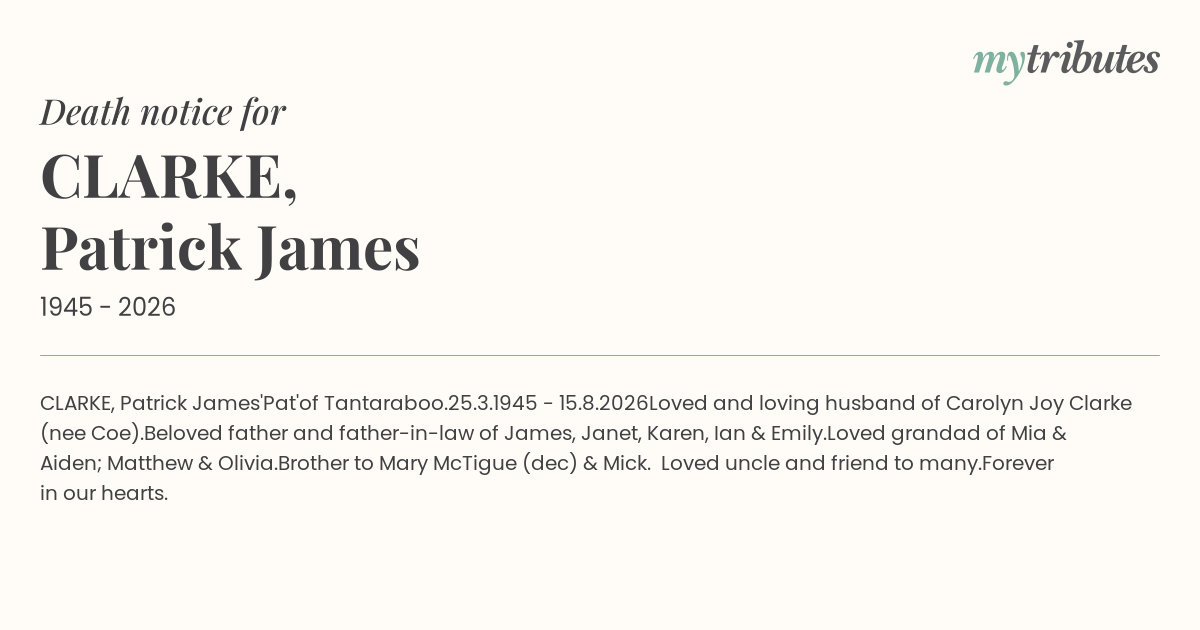 mytributes

Death notice for

CLARKE,
Patrick James

1945 - 2026

CLARKE, Patrick James'Pat'of Tantaraboo.25.3.1945 - 15.8.2026Loved and loving husband of Carolyn Joy Clarke (nee Coe).Beloved father and father-in-law of James, Janet, Karen, Ian & Emily.Loved grandad of Mia & Aiden; Matthew & Olivia.Brother to Mary McTigue (dec) & Mick. Loved uncle and friend to many.Forever in our hearts.